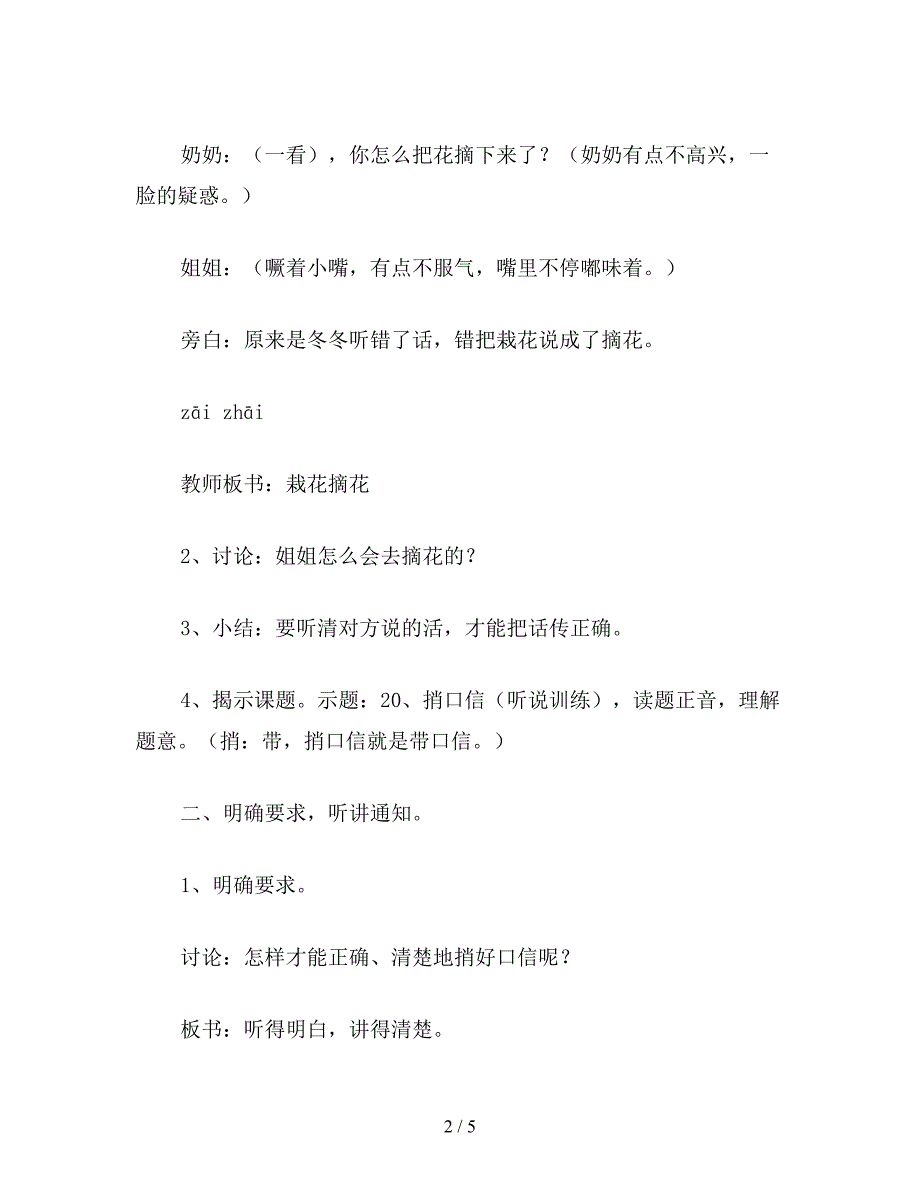 奶奶：（一看），你怎么把花摘下来了？（奶奶有点不高兴，一脸的疑惑。）

姐姐：（噘着小嘴，有点不服气，嘴里不停嘟味着。）

旁白：原来是冬冬听错了话，错把栽花说成了摘花。

zāi zhāi

教师板书：栽花摘花

2、讨论：姐姐怎么会去摘花的？

3、小结：要听清对方说的活，才能把话传正确。

4、揭示课题。示题：20、捎口信（听说训练），读题正音，理解题意。（捎：带，捎口信就是带口信。）

二、明确要求，听讲通知。

1、明确要求。

讨论：怎样才能正确、清楚地捎好口信呢？

板书：听得明白，讲得清楚。

2 / 5